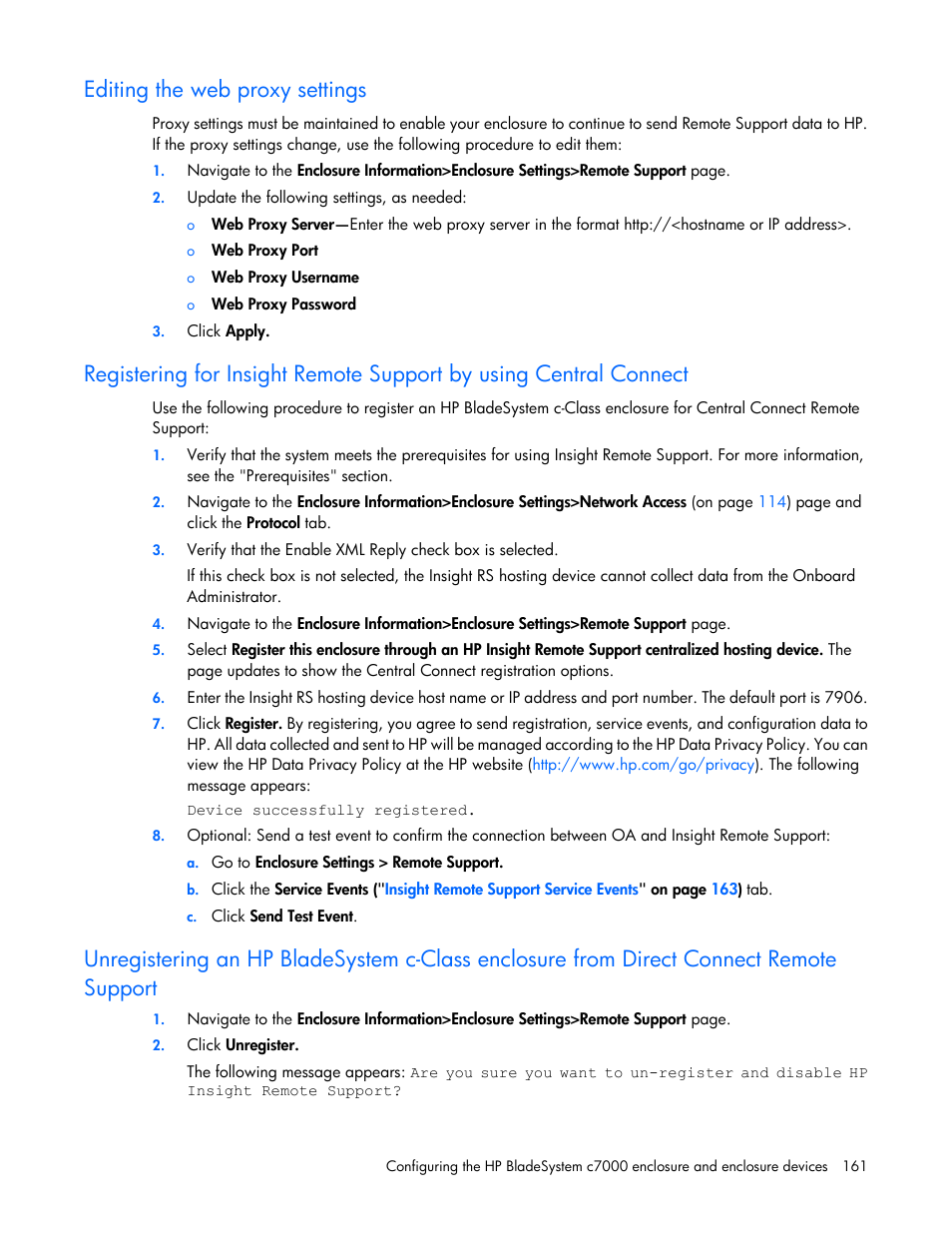 Editing the web proxy settings

Proxy settings must be maintained to enable your enclosure to continue to send Remote Support data to HP. If the proxy settings change, use the following procedure to edit them:

1. Navigate to the Enclosure Information>Enclosure Settings>Remote Support page.
2. Update the following settings, as needed:
   o Web Proxy Server—Enter the web proxy server in the format http://<hostname or IP address>.
   o Web Proxy Port
   o Web Proxy Username
   o Web Proxy Password
3. Click Apply.

Registering for Insight Remote Support by using Central Connect

Use the following procedure to register an HP BladeSystem c-Class enclosure for Central Connect Remote Support:

1. Verify that the system meets the prerequisites for using Insight Remote Support. For more information, see the "Prerequisites" section.
2. Navigate to the Enclosure Information>Enclosure Settings>Network Access (on page 114) page and click the Protocol tab.
3. Verify that the Enable XML Reply check box is selected.
   If this check box is not selected, the Insight RS hosting device cannot collect data from the Onboard Administrator.
4. Navigate to the Enclosure Information>Enclosure Settings>Remote Support page.
5. Select Register this enclosure through an HP Insight Remote Support centralized hosting device. The page updates to show the Central Connect registration options.
6. Enter the Insight RS hosting device host name or IP address and port number. The default port is 7906.
7. Click Register. By registering, you agree to send registration, service events, and configuration data to HP. All data collected and sent to HP will be managed according to the HP Data Privacy Policy. You can view the HP Data Privacy Policy at the HP website (http://www.hp.com/go/privacy). The following message appears:
   Device successfully registered.
8. Optional: Send a test event to confirm the connection between OA and Insight Remote Support:
   a. Go to Enclosure Settings > Remote Support.
   b. Click the Service Events ("Insight Remote Support Service Events" on page 163) tab.
   c. Click Send Test Event.

Unregistering an HP BladeSystem c-Class enclosure from Direct Connect Remote Support

1. Navigate to the Enclosure Information>Enclosure Settings>Remote Support page.
2. Click Unregister.
   The following message appears: Are you sure you want to un-register and disable HP Insight Remote Support?

Configuring the HP BladeSystem c7000 enclosure and enclosure devices 161